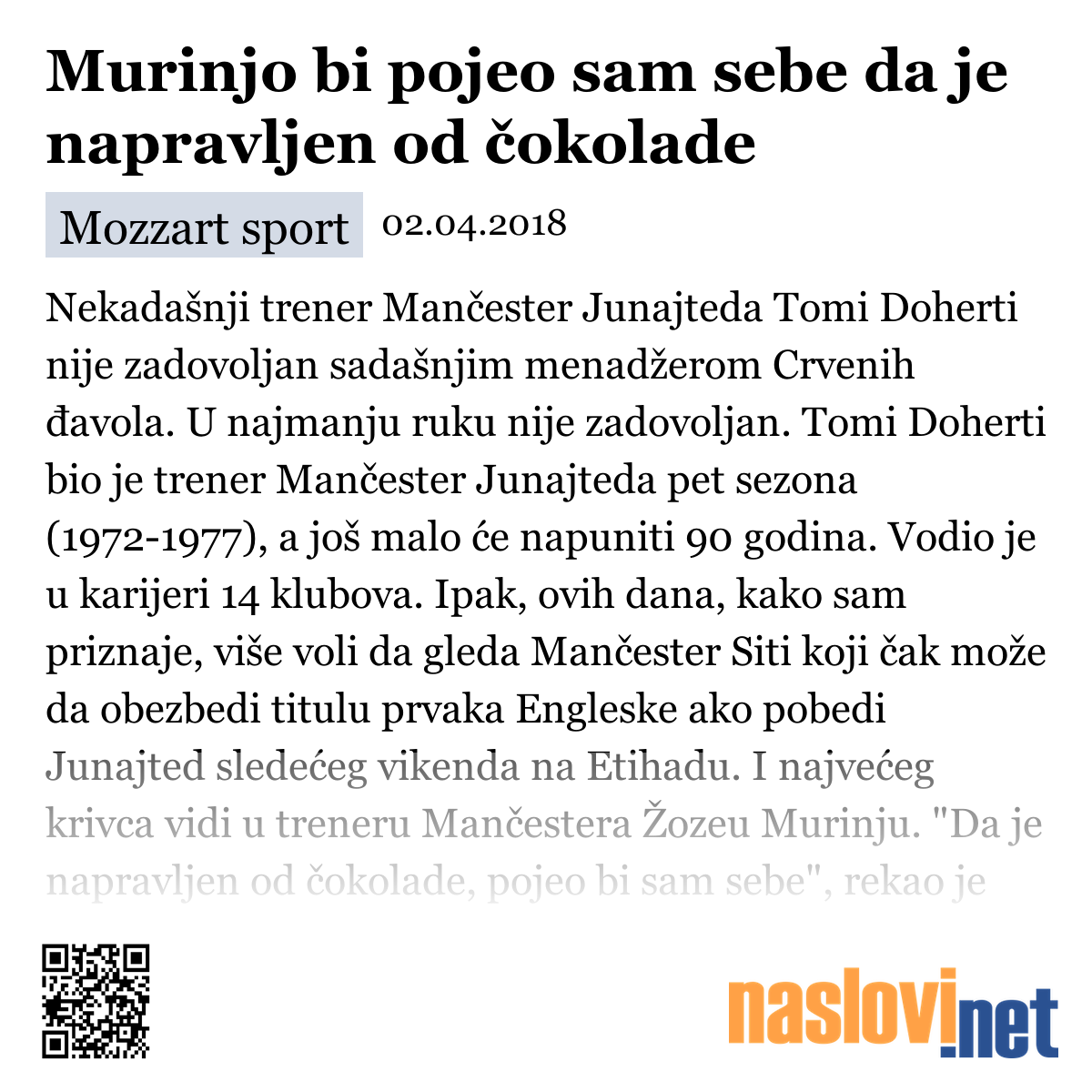 Murinjo bi pojeo sam sebe da je napravljen od čokolade

Mozzart sport 02.04.2018

Nekadašnji trener Mančester Junajteda Tomi Doherti nije zadovoljan sadašnjim menadžerom Crvenih đavola. U najmanju ruku nije zadovoljan. Tomi Doherti bio je trener Mančester Junajteda pet sezona (1972-1977), a još malo će napuniti 90 godina. Vodio je u karijeri 14 klubova. Ipak, ovih dana, kako sam priznaje, više voli da gleda Mančester Siti koji čak može da obezbedi titulu prvaka Engleske ako pobedi Junajted sledećeg vikenda na Etihadu. I najvećeg krivca vidi u treneru Mančestera Žozeu Murinju. "Da je napravljen od čokolade, pojeo bi sam sebe", rekao je

naslovi.net